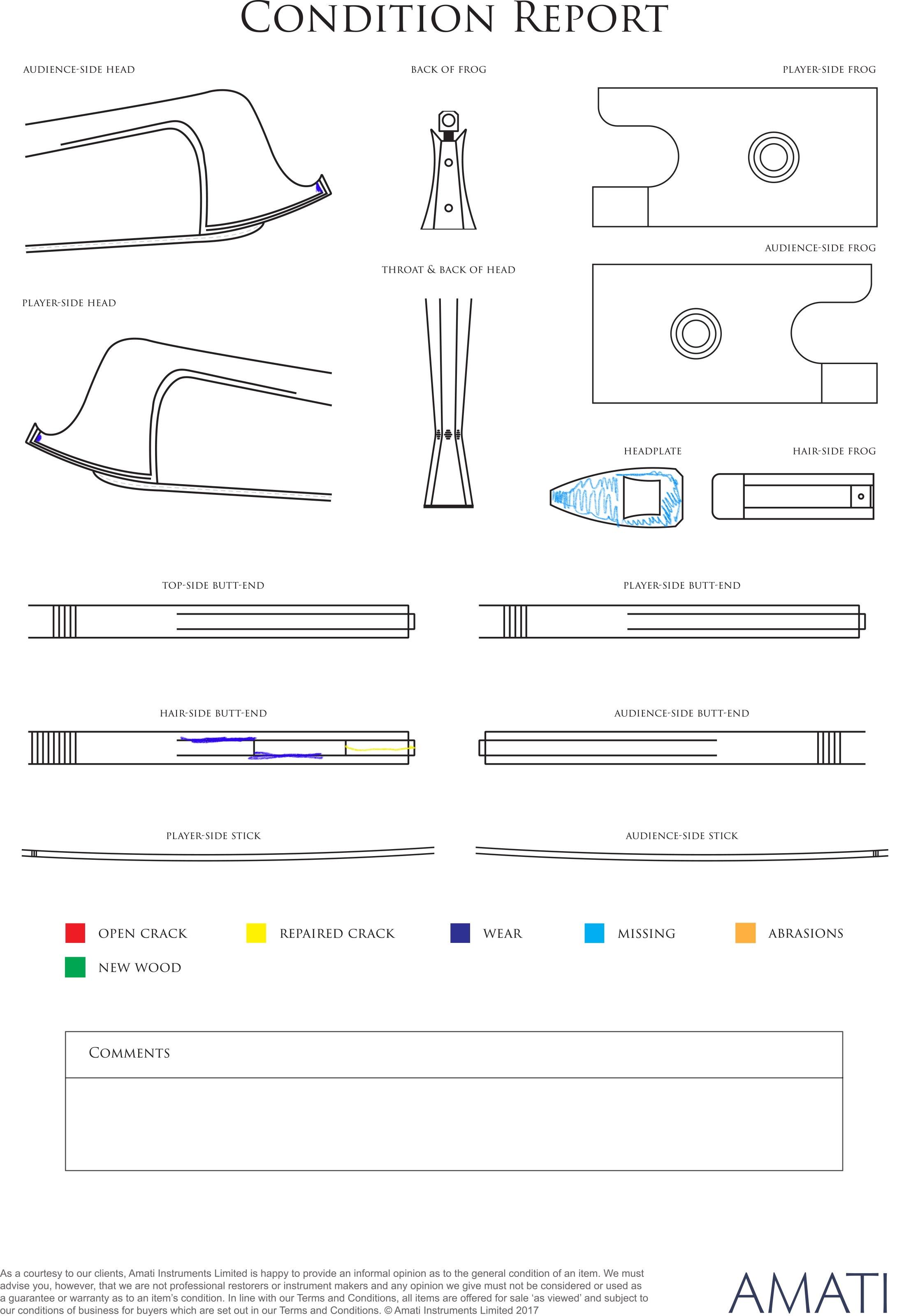 CONDITION REPORT

AUDIENCE-SIDE HEAD

BACK OF FROG

PLAYER-SIDE FROG

AUDIENCE-SIDE FROG

THROAT & BACK OF HEAD

PLAYER-SIDE HEAD

HEADPLATE

HAIR-SIDE FROG

TOP-SIDE BUTT-END

PLAYER-SIDE BUTT-END

HAIR-SIDE BUTT-END

AUDIENCE-SIDE BUTT-END

PLAYER-SIDE STICK

AUDIENCE-SIDE STICK

OPEN CRACK

REPAIRED CRACK

WEAR

MISSING

ABRASIONS

NEW WOOD

COMMENTS

As a courtesy to our clients, Amati Instruments Limited is happy to provide an informal opinion as to the general condition of an item. We must advise you, however, that we are not professional restorers or instrument makers and any opinion we give must not be considered or used as a guarantee or warranty as to an item's condition. In line with our Terms and Conditions, all items are offered for sale 'as viewed' and subject to our conditions of business for buyers which are set out in our Terms and Conditions. © Amati Instruments Limited 2017

AMATI